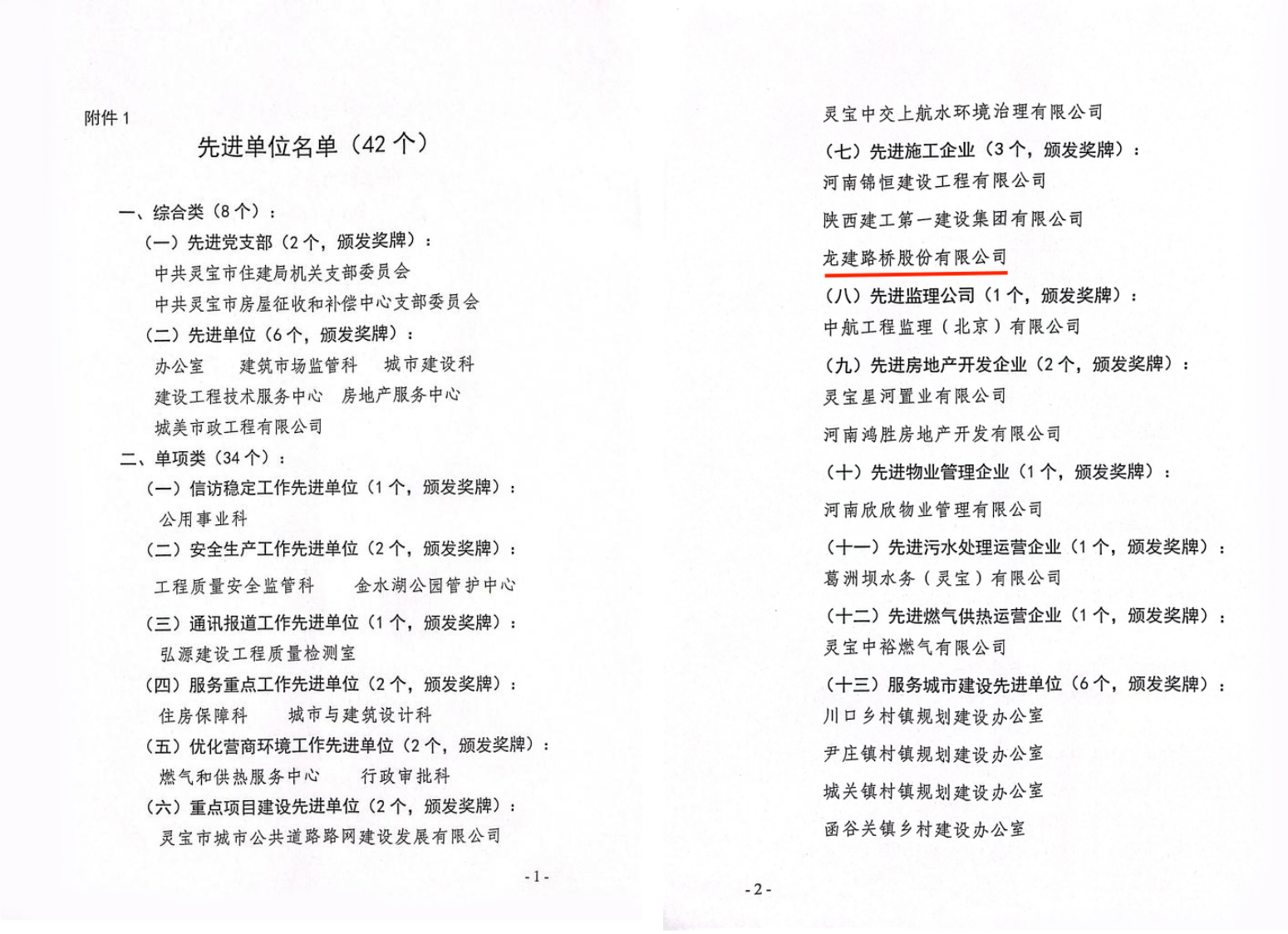 附件 1

先进单位名单（42 个）

一、综合类（8 个）：

（一）先进党支部（2 个，颁发奖牌）：

中共灵宝市住建局机关支部委员会

中共灵宝市房屋征收和补偿中心支部委员会

（二）先进单位（6 个，颁发奖牌）：

办公室　建筑市场监管科　城市建设科

建设工程技术服务中心　房地产服务中心

城美市政工程有限公司

二、单项类（34 个）：

（一）信访稳定工作先进单位（1 个，颁发奖牌）：

公用事业科

（二）安全生产工作先进单位（2 个，颁发奖牌）：

工程质量安全监管科　金水湖公园管护中心

（三）通讯报道工作先进单位（1 个，颁发奖牌）：

弘源建设工程质量检测室

（四）服务重点工作先进单位（2 个，颁发奖牌）：

住房保障科　城市与建筑设计科

（五）优化营商环境工作先进单位（2 个，颁发奖牌）：

燃气和供热服务中心　行政审批科

（六）重点项目建设先进单位（2 个，颁发奖牌）：

灵宝市城市公共道路路网建设发展有限公司

- 1 -

灵宝中交上航水环境治理有限公司

（七）先进施工企业（3 个，颁发奖牌）：

河南锦恒建设工程有限公司

陕西建工第一建设集团有限公司

龙建路桥股份有限公司

（八）先进监理公司（1 个，颁发奖牌）：

中航工程监理（北京）有限公司

（九）先进房地产开发企业（2 个，颁发奖牌）：

灵宝星河置业有限公司

河南鸿胜房地产开发有限公司

（十）先进物业管理企业（1 个，颁发奖牌）：

河南欣欣物业管理有限公司

（十一）先进污水处理运营企业（1 个，颁发奖牌）：

葛洲坝水务（灵宝）有限公司

（十二）先进燃气供热运营企业（1 个，颁发奖牌）：

灵宝中裕燃气有限公司

（十三）服务城市建设先进单位（6 个，颁发奖牌）：

川口乡村镇规划建设办公室

尹庄镇村镇规划建设办公室

城关镇村镇规划建设办公室

函谷关镇乡村建设办公室

- 2 -